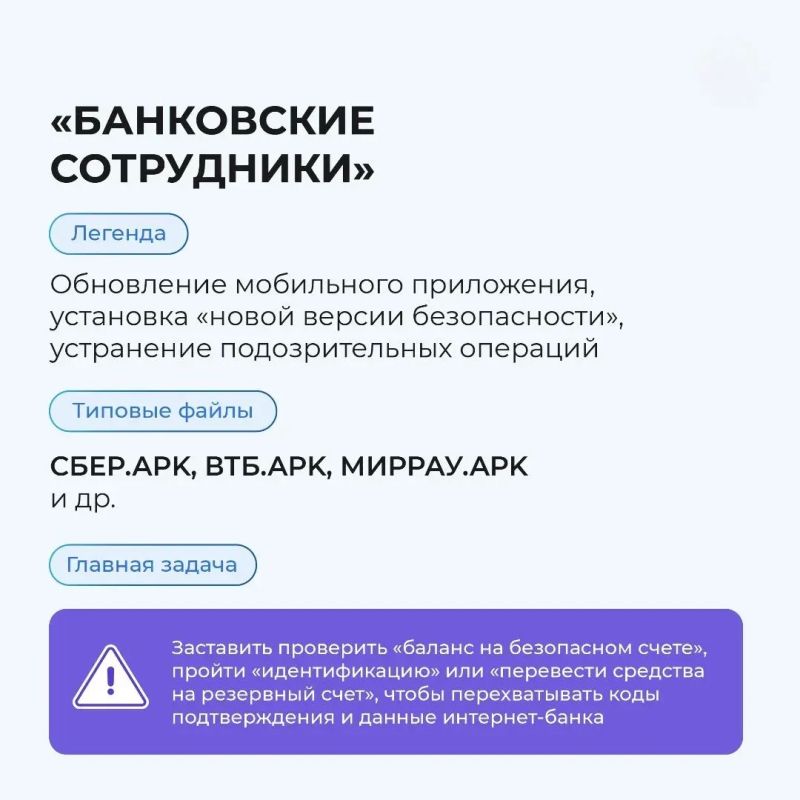 «БАНКОВСКИЕ СОТРУДНИКИ»

Легенда

Обновление мобильного приложения, установка «новой версии безопасности», устранение подозрительных операций

Типовые файлы

СБЕР.АРК, ВТБ.АРК, МИРРАУ.АРК и др.

Главная задача

Заставить проверить «баланс на безопасном счете», пройти «идентификацию» или «перевести средства на резервный счет», чтобы перехватывать коды подтверждения и данные интернет-банка